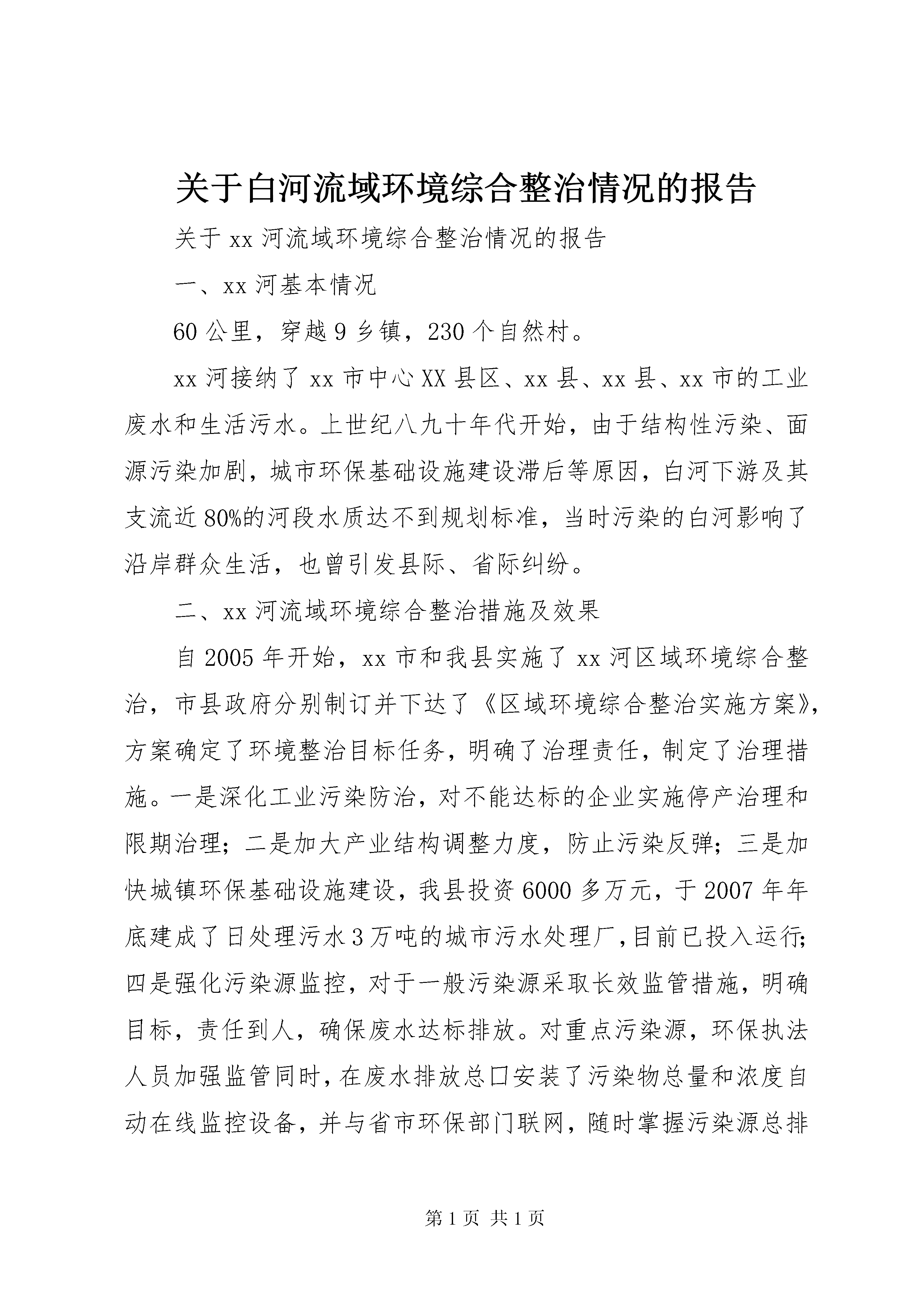 关于白河流域环境综合整治情况的报告

关于 xx 河流域环境综合整治情况的报告

一、xx 河基本情况

60 公里，穿越 9 乡镇，230 个自然村。

xx 河接纳了 xx 市中心 XX 县区、xx 县、xx 县、xx 市的工业废水和生活污水。上世纪八九十年代开始，由于结构性污染、面源污染加剧，城市环保基础设施建设滞后等原因，白河下游及其支流近 80%的河段水质达不到规划标准，当时污染的白河影响了沿岸群众生活，也曾引发县际、省际纠纷。

二、xx 河流域环境综合整治措施及效果

自 2005 年开始，xx 市和我县实施了 xx 河区域环境综合整治，市县政府分别制订并下达了《区域环境综合整治实施方案》，方案确定了环境整治目标任务，明确了治理责任，制定了治理措施。一是深化工业污染防治，对不能达标的企业实施停产治理和限期治理；二是加大产业结构调整力度，防止污染反弹；三是加快城镇环保基础设施建设，我县投资 6000 多万元，于 2007 年年底建成了日处理污水 3 万吨的城市污水处理厂，目前已投入运行；四是强化污染源监控，对于一般污染源采取长效监管措施，明确目标，责任到人，确保废水达标排放。对重点污染源，环保执法人员加强监管同时，在废水排放总口安装了污染物总量和浓度自动在线监控设备，并与省市环保部门联网，随时掌握污染源总排

第 1 页 共 1 页